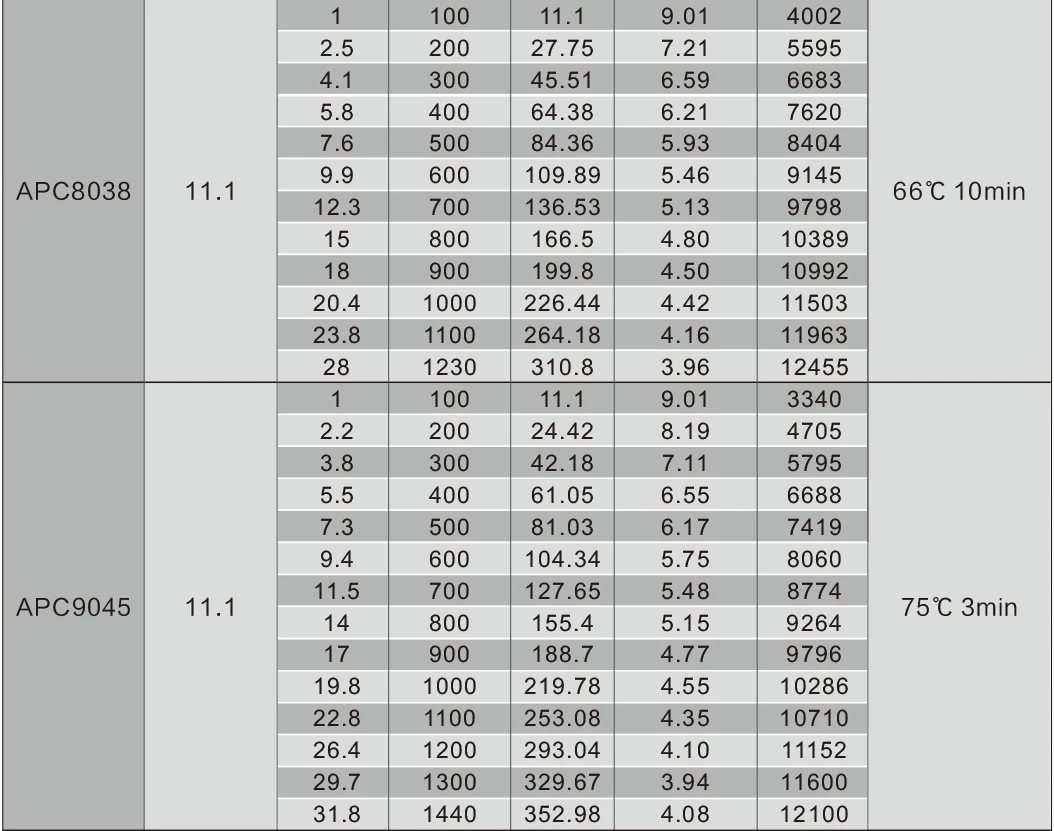 | | | | | | | | |
|---|---|---|---|---|---|---|---|
| APC8038 | 11.1 | 1 | 100 | 11.1 | 9.01 | 4002 | 66℃ 10min |
| | | 2.5 | 200 | 27.75 | 7.21 | 5595 | |
| | | 4.1 | 300 | 45.51 | 6.59 | 6683 | |
| | | 5.8 | 400 | 64.38 | 6.21 | 7620 | |
| | | 7.6 | 500 | 84.36 | 5.93 | 8404 | |
| | | 9.9 | 600 | 109.89 | 5.46 | 9145 | |
| | | 12.3 | 700 | 136.53 | 5.13 | 9798 | |
| | | 15 | 800 | 166.5 | 4.80 | 10389 | |
| | | 18 | 900 | 199.8 | 4.50 | 10992 | |
| | | 20.4 | 1000 | 226.44 | 4.42 | 11503 | |
| | | 23.8 | 1100 | 264.18 | 4.16 | 11963 | |
| | | 28 | 1230 | 310.8 | 3.96 | 12455 | |
| APC9045 | 11.1 | 1 | 100 | 11.1 | 9.01 | 3340 | 75℃ 3min |
| | | 2.2 | 200 | 24.42 | 8.19 | 4705 | |
| | | 3.8 | 300 | 42.18 | 7.11 | 5795 | |
| | | 5.5 | 400 | 61.05 | 6.55 | 6688 | |
| | | 7.3 | 500 | 81.03 | 6.17 | 7419 | |
| | | 9.4 | 600 | 104.34 | 5.75 | 8060 | |
| | | 11.5 | 700 | 127.65 | 5.48 | 8774 | |
| | | 14 | 800 | 155.4 | 5.15 | 9264 | |
| | | 17 | 900 | 188.7 | 4.77 | 9796 | |
| | | 19.8 | 1000 | 219.78 | 4.55 | 10286 | |
| | | 22.8 | 1100 | 253.08 | 4.35 | 10710 | |
| | | 26.4 | 1200 | 293.04 | 4.10 | 11152 | |
| | | 29.7 | 1300 | 329.67 | 3.94 | 11600 | |
| | | 31.8 | 1440 | 352.98 | 4.08 | 12100 | |